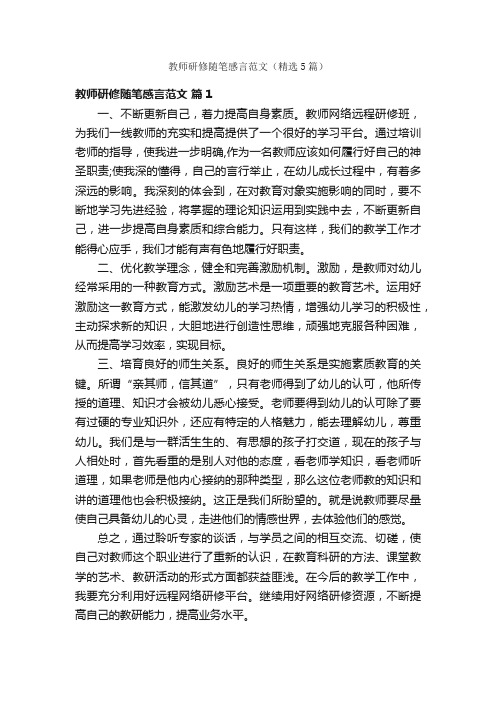 教师研修随笔感言范文（精选5篇）

教师研修随笔感言范文 篇1

一、不断更新自己，着力提高自身素质。教师网络远程研修班，为我们一线教师的充实和提高提供了一个很好的学习平台。通过培训老师的指导，使我进一步明确,作为一名教师应该如何履行好自己的神圣职责;使我深的懂得，自己的言行举止，在幼儿成长过程中，有着多深远的影响。我深刻的体会到，在对教育对象实施影响的同时，要不断地学习先进经验，将掌握的理论知识运用到实践中去，不断更新自己，进一步提高自身素质和综合能力。只有这样，我们的教学工作才能得心应手，我们才能有声有色地履行好职责。

二、优化教学理念，健全和完善激励机制。激励，是教师对幼儿经常采用的一种教育方式。激励艺术是一项重要的教育艺术。运用好激励这一教育方式，能激发幼儿的学习热情，增强幼儿学习的积极性，主动探求新的知识，大胆地进行创造性思维，顽强地克服各种困难，从而提高学习效率，实现目标。

三、培育良好的师生关系。良好的师生关系是实施素质教育的关键。所谓“亲其师，信其道”，只有老师得到了幼儿的认可，他所传授的道理、知识才会被幼儿悉心接受。老师要得到幼儿的认可除了要有过硬的专业知识外，还应有特定的人格魅力，能去理解幼儿，尊重幼儿。我们是与一群活生生的、有思想的孩子打交道，现在的孩子与人相处时，首先看重的是别人对他的态度，看老师学知识，看老师听道理，如果老师是他内心接纳的那种类型，那么这位老师教的知识和讲的道理他也会积极接纳。这正是我们所盼望的。就是说教师要尽量使自己具备幼儿的心灵，走进他们的情感世界，去体验他们的感觉。

总之，通过聆听专家的谈话，与学员之间的相互交流、切磋，使自己对教师这个职业进行了重新的认识，在教育科研的方法、课堂教学的艺术、教研活动的形式方面都获益匪浅。在今后的教学工作中，我要充分利用好远程网络研修平台。继续用好网络研修资源，不断提高自己的教研能力，提高业务水平。